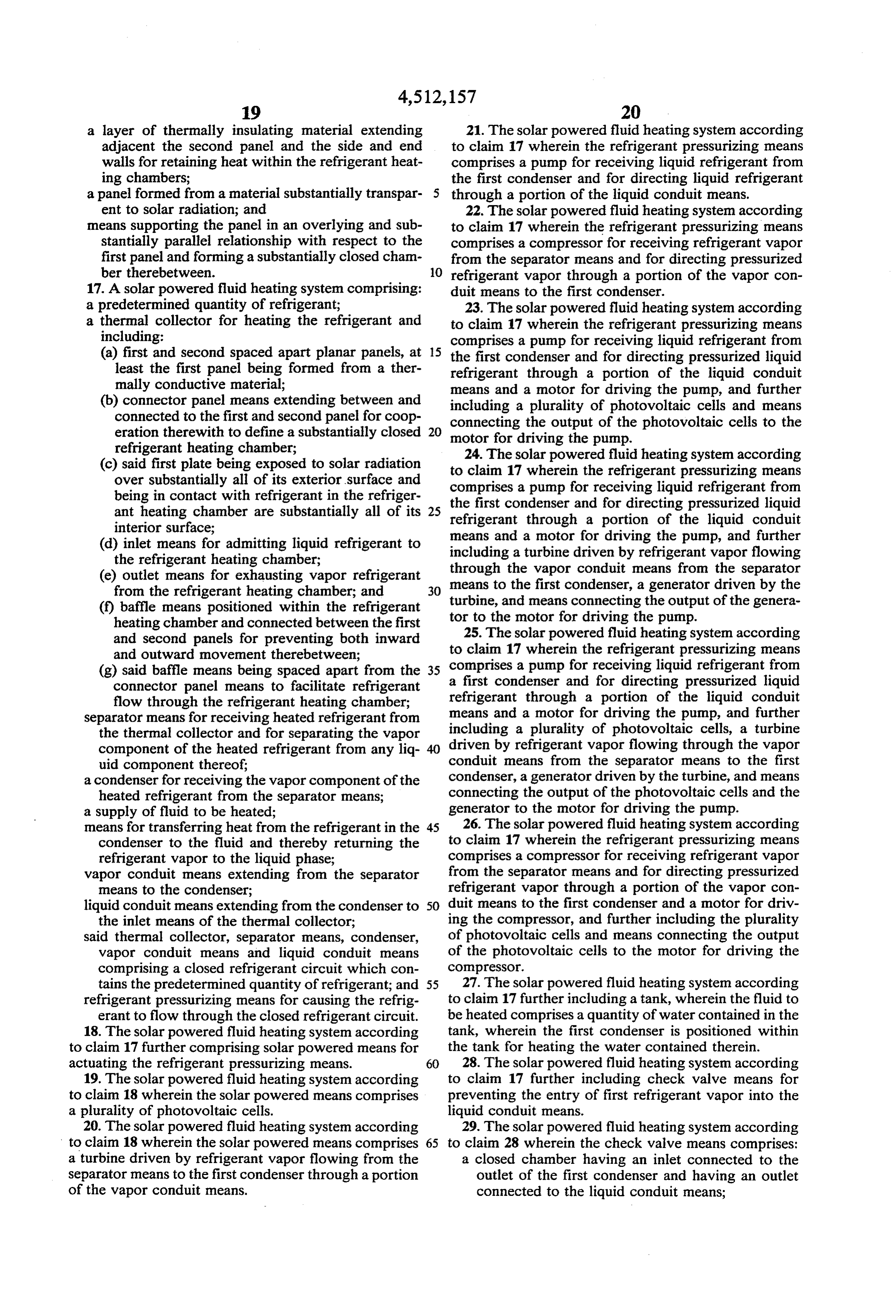 4,512,157

19

a layer of thermally insulating material extending adjacent the second panel and the side and end walls for retaining heat within the refrigerant heating chambers;

a panel formed from a material substantially transparent to solar radiation; and

means supporting the panel in an overlying and substantially parallel relationship with respect to the first panel and forming a substantially closed chamber therebetween.

17. A solar powered fluid heating system comprising:

a predetermined quantity of refrigerant;

a thermal collector for heating the refrigerant and including:

(a) first and second spaced apart planar panels, at least the first panel being formed from a thermally conductive material;

(b) connector panel means extending between and connected to the first and second panel for cooperation therewith to define a substantially closed refrigerant heating chamber;

(c) said first plate being exposed to solar radiation over substantially all of its exterior surface and being in contact with refrigerant in the refrigerant heating chamber are substantially all of its interior surface;

(d) inlet means for admitting liquid refrigerant to the refrigerant heating chamber;

(e) outlet means for exhausting vapor refrigerant from the refrigerant heating chamber; and

(f) baffle means positioned within the refrigerant heating chamber and connected between the first and second panels for preventing both inward and outward movement therebetween;

(g) said baffle means being spaced apart from the connector panel means to facilitate refrigerant flow through the refrigerant heating chamber;

separator means for receiving heated refrigerant from the thermal collector and for separating the vapor component of the heated refrigerant from any liquid component thereof;

a condenser for receiving the vapor component of the heated refrigerant from the separator means;

a supply of fluid to be heated;

means for transferring heat from the refrigerant in the condenser to the fluid and thereby returning the refrigerant vapor to the liquid phase;

vapor conduit means extending from the separator means to the condenser;

liquid conduit means extending from the condenser to the inlet means of the thermal collector;

said thermal collector, separator means, condenser, vapor conduit means and liquid conduit means comprising a closed refrigerant circuit which contains the predetermined quantity of refrigerant; and

refrigerant pressurizing means for causing the refrigerant to flow through the closed refrigerant circuit.

18. The solar powered fluid heating system according to claim 17 further comprising solar powered means for actuating the refrigerant pressurizing means.

19. The solar powered fluid heating system according to claim 18 wherein the solar powered means comprises a plurality of photovoltaic cells.

20. The solar powered fluid heating system according to claim 18 wherein the solar powered means comprises a turbine driven by refrigerant vapor flowing from the separator means to the first condenser through a portion of the vapor conduit means.

5
10
15
20
25
30
35
40
45
50
55
60
65

20

21. The solar powered fluid heating system according to claim 17 wherein the refrigerant pressurizing means comprises a pump for receiving liquid refrigerant from the first condenser and for directing liquid refrigerant through a portion of the liquid conduit means.

22. The solar powered fluid heating system according to claim 17 wherein the refrigerant pressurizing means comprises a compressor for receiving refrigerant vapor from the separator means and for directing pressurized refrigerant vapor through a portion of the vapor conduit means to the first condenser.

23. The solar powered fluid heating system according to claim 17 wherein the refrigerant pressurizing means comprises a pump for receiving liquid refrigerant from the first condenser and for directing pressurized liquid refrigerant through a portion of the liquid conduit means and a motor for driving the pump, and further including a plurality of photovoltaic cells and means connecting the output of the photovoltaic cells to the motor for driving the pump.

24. The solar powered fluid heating system according to claim 17 wherein the refrigerant pressurizing means comprises a pump for receiving liquid refrigerant from the first condenser and for directing pressurized liquid refrigerant through a portion of the liquid conduit means and a motor for driving the pump, and further including a turbine driven by refrigerant vapor flowing through the vapor conduit means from the separator means to the first condenser, a generator driven by the turbine, and means connecting the output of the generator to the motor for driving the pump.

25. The solar powered fluid heating system according to claim 17 wherein the refrigerant pressurizing means comprises a pump for receiving liquid refrigerant from a first condenser and for directing pressurized liquid refrigerant through a portion of the liquid conduit means and a motor for driving the pump, and further including a plurality of photovoltaic cells, a turbine driven by refrigerant vapor flowing through the vapor conduit means from the separator means to the first condenser, a generator driven by the turbine, and means connecting the output of the photovoltaic cells and the generator to the motor for driving the pump.

26. The solar powered fluid heating system according to claim 17 wherein the refrigerant pressurizing means comprises a compressor for receiving refrigerant vapor from the separator means and for directing pressurized refrigerant vapor through a portion of the vapor conduit means to the first condenser and a motor for driving the compressor, and further including the plurality of photovoltaic cells and means connecting the output of the photovoltaic cells to the motor for driving the compressor.

27. The solar powered fluid heating system according to claim 17 further including a tank, wherein the fluid to be heated comprises a quantity of water contained in the tank, wherein the first condenser is positioned within the tank for heating the water contained therein.

28. The solar powered fluid heating system according to claim 17 further including check valve means for preventing the entry of first refrigerant vapor into the liquid conduit means.

29. The solar powered fluid heating system according to claim 28 wherein the check valve means comprises:

a closed chamber having an inlet connected to the outlet of the first condenser and having an outlet connected to the liquid conduit means;